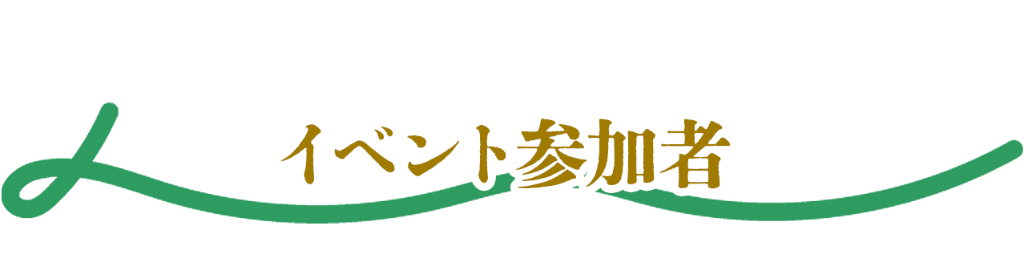 イベント参加者